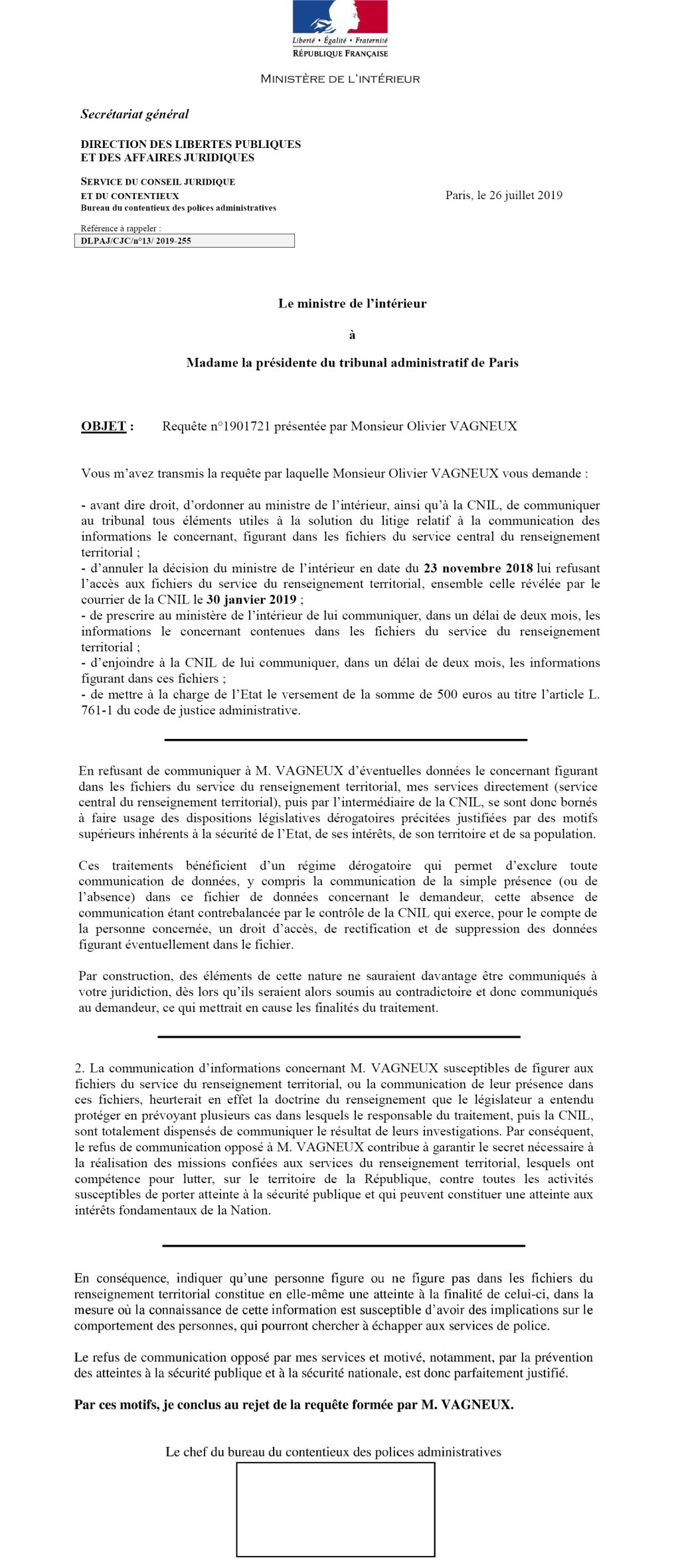 Liberté • Égalité • Fraternité
RÉPUBLIQUE FRANÇAISE

MINISTÈRE DE L'INTÉRIEUR

Secrétariat général

DIRECTION DES LIBERTES PUBLIQUES ET DES AFFAIRES JURIDIQUES

SERVICE DU CONSEIL JURIDIQUE ET DU CONTENTIEUX
Bureau du contentieux des polices administratives

Paris, le 26 juillet 2019

Référence à rappeler :
DLPAJ/CJC/n°13/ 2019-255

Le ministre de l'intérieur

à

Madame la présidente du tribunal administratif de Paris

OBJET : Requête n°1901721 présentée par Monsieur Olivier VAGNEUX

Vous m'avez transmis la requête par laquelle Monsieur Olivier VAGNEUX vous demande :

- avant dire droit, d'ordonner au ministre de l'intérieur, ainsi qu'à la CNIL, de communiquer au tribunal tous éléments utiles à la solution du litige relatif à la communication des informations le concernant, figurant dans les fichiers du service central du renseignement territorial ;
- d'annuler la décision du ministre de l'intérieur en date du 23 novembre 2018 lui refusant l'accès aux fichiers du service du renseignement territorial, ensemble celle révélée par le courrier de la CNIL le 30 janvier 2019 ;
- de prescrire au ministère de l'intérieur de lui communiquer, dans un délai de deux mois, les informations le concernant contenues dans les fichiers du service du renseignement territorial ;
- d'enjoindre à la CNIL de lui communiquer, dans un délai de deux mois, les informations figurant dans ces fichiers ;
- de mettre à la charge de l'Etat le versement de la somme de 500 euros au titre l'article L. 761-1 du code de justice administrative.

En refusant de communiquer à M. VAGNEUX d'éventuelles données le concernant figurant dans les fichiers du service du renseignement territorial, mes services directement (service central du renseignement territorial), puis par l'intermédiaire de la CNIL, se sont donc bornés à faire usage des dispositions législatives dérogatoires précitées justifiées par des motifs supérieurs inhérents à la sécurité de l'Etat, de ses intérêts, de son territoire et de sa population.

Ces traitements bénéficient d'un régime dérogatoire qui permet d'exclure toute communication de données, y compris la communication de la simple présence (ou de l'absence) dans ce fichier de données concernant le demandeur, cette absence de communication étant contrebalancée par le contrôle de la CNIL qui exerce, pour le compte de la personne concernée, un droit d'accès, de rectification et de suppression des données figurant éventuellement dans le fichier.

Par construction, des éléments de cette nature ne sauraient davantage être communiqués à votre juridiction, dès lors qu'ils seraient alors soumis au contradictoire et donc communiqués au demandeur, ce qui mettrait en cause les finalités du traitement.

2. La communication d'informations concernant M. VAGNEUX susceptibles de figurer aux fichiers du service du renseignement territorial, ou la communication de leur présence dans ces fichiers, heurterait en effet la doctrine du renseignement que le législateur a entendu protéger en prévoyant plusieurs cas dans lesquels le responsable du traitement, puis la CNIL, sont totalement dispensés de communiquer le résultat de leurs investigations. Par conséquent, le refus de communication opposé à M. VAGNEUX contribue à garantir le secret nécessaire à la réalisation des missions confiées aux services du renseignement territorial, lesquels ont compétence pour lutter, sur le territoire de la République, contre toutes les activités susceptibles de porter atteinte à la sécurité publique et qui peuvent constituer une atteinte aux intérêts fondamentaux de la Nation.

En conséquence, indiquer qu'une personne figure ou ne figure pas dans les fichiers du renseignement territorial constitue en elle-même une atteinte à la finalité de celui-ci, dans la mesure où la connaissance de cette information est susceptible d'avoir des implications sur le comportement des personnes, qui pourront chercher à échapper aux services de police.

Le refus de communication opposé par mes services et motivé, notamment, par la prévention des atteintes à la sécurité publique et à la sécurité nationale, est donc parfaitement justifié.

Par ces motifs, je conclus au rejet de la requête formée par M. VAGNEUX.

Le chef du bureau du contentieux des polices administratives